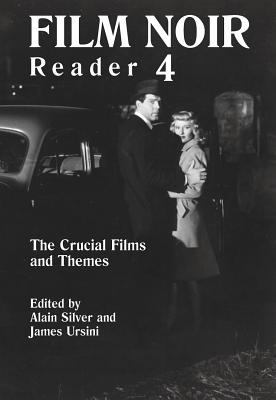 FILM NOIR
Reader 4

The Crucial Films and Themes

Edited by
Alain Silver and
James Ursini